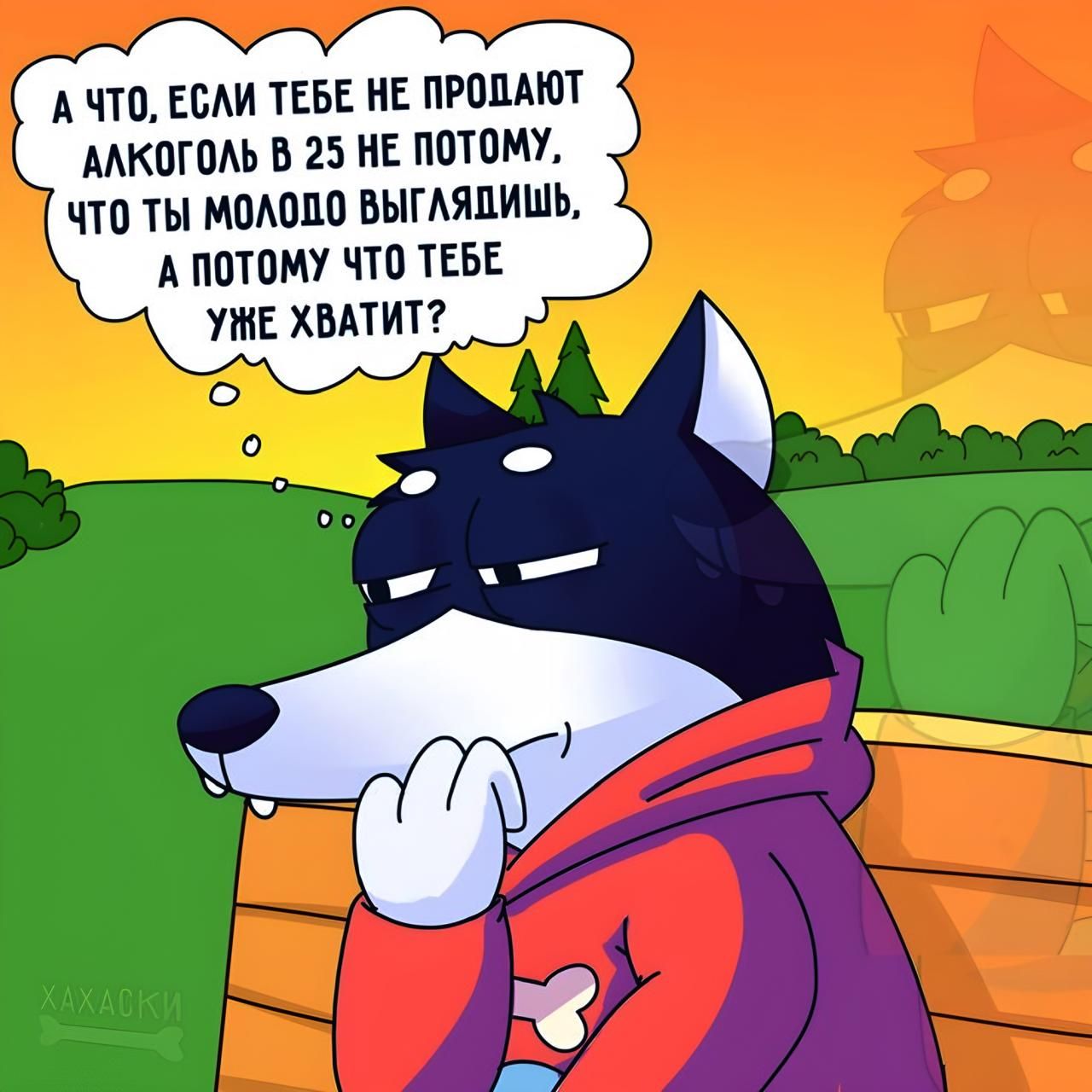 А ЧТО, ЕСЛИ ТЕБЕ НЕ ПРОДАЮТ АЛКОГОЛЬ В 25 НЕ ПОТОМУ, ЧТО ТЫ МОЛОДО ВЫГЛЯДИШЬ, А ПОТОМУ ЧТО ТЕБЕ УЖЕ ХВАТИТ?

ХАХАСКИ